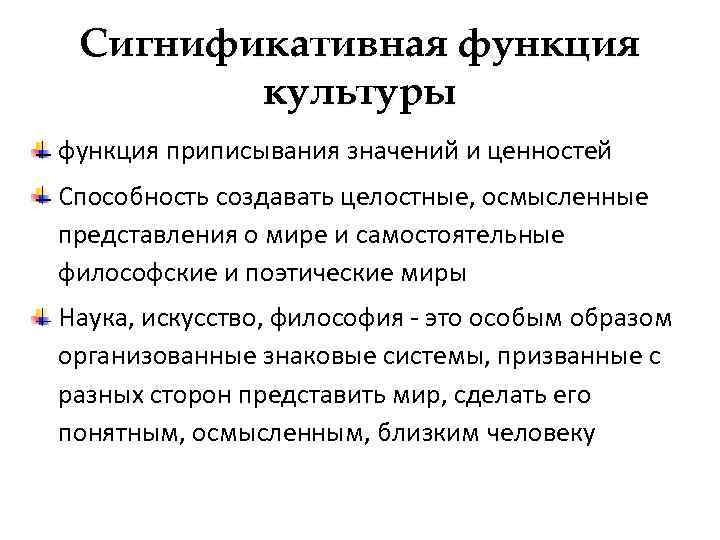 Сигнификативная функция культуры

функция приписывания значений и ценностей

Способность создавать целостные, осмысленные представления о мире и самостоятельные философские и поэтические миры

Наука, искусство, философия - это особым образом организованные знаковые системы, призванные с разных сторон представить мир, сделать его понятным, осмысленным, близким человеку